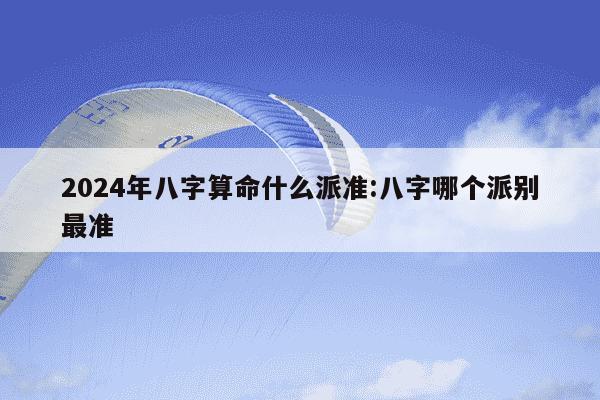 2024年八字算命什么派准:八字哪个派别最准